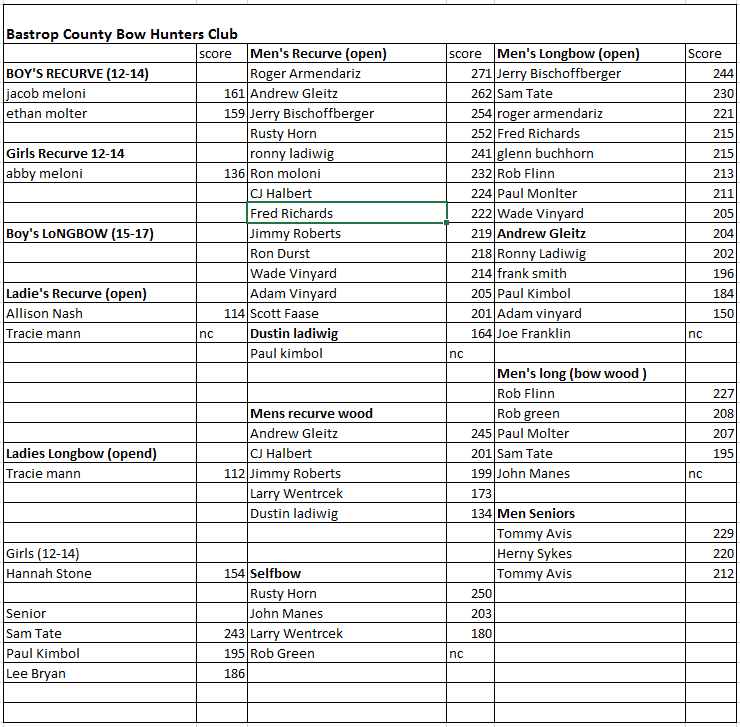 Bastrop County Bow Hunters Club

| | score | Men's Recurve (open) | score | Men's Longbow (open) | Score |
|---|---|---|---|---|---|
| BOY'S RECURVE (12-14) | | Roger Armendariz | 271 | Jerry Bischoffberger | 244 |
| jacob meloni | 161 | Andrew Gleitz | 262 | Sam Tate | 230 |
| ethan molter | 159 | Jerry Bischoffberger | 254 | roger armendariz | 221 |
| | | Rusty Horn | 252 | Fred Richards | 215 |
| Girls Recurve 12-14 | | ronny ladiwig | 241 | glenn buchhorn | 215 |
| abby meloni | 136 | Ron moloni | 232 | Rob Flinn | 213 |
| | | CJ Halbert | 224 | Paul Monlter | 211 |
| | | Fred Richards | 222 | Wade Vinyard | 205 |
| Boy's LoNGBOW (15-17) | | Jimmy Roberts | 219 | Andrew Gleitz | 204 |
| | | Ron Durst | 218 | Ronny Ladiwig | 202 |
| | | Wade Vinyard | 214 | frank smith | 196 |
| Ladie's Recurve (open) | | Adam Vinyard | 205 | Paul Kimbol | 184 |
| Allison Nash | 114 | Scott Faase | 201 | Adam vinyard | 150 |
| Tracie mann | nc | Dustin ladiwig | 164 | Joe Franklin | nc |
| | | Paul kimbol | nc | | |
| | | | | Men's long (bow wood ) | |
| | | | | Rob Flinn | 227 |
| | | Mens recurve wood | | Rob green | 208 |
| | | Andrew Gleitz | 245 | Paul Molter | 207 |
| Ladies Longbow (opend) | | CJ Halbert | 201 | Sam Tate | 195 |
| Tracie mann | 112 | Jimmy Roberts | 199 | John Manes | nc |
| | | Larry Wentrcek | 173 | | |
| | | Dustin ladiwig | 134 | Men Seniors | |
| | | | | Tommy Avis | 229 |
| Girls (12-14) | | | | Herny Sykes | 220 |
| Hannah Stone | 154 | Selfbow | | Tommy Avis | 212 |
| | | Rusty Horn | 250 | | |
| Senior | | John Manes | 203 | | |
| Sam Tate | 243 | Larry Wentrcek | 180 | | |
| Paul Kimbol | 195 | Rob Green | nc | | |
| Lee Bryan | 186 | | | | |